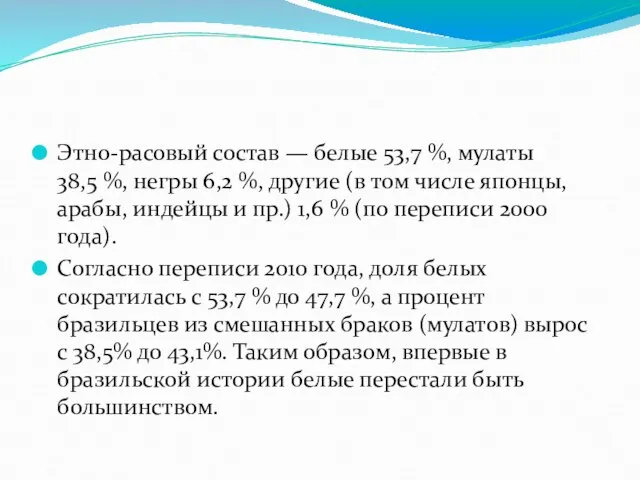 Этно-расовый состав — белые 53,7 %, мулаты 38,5 %, негры 6,2 %, другие (в том числе японцы, арабы, индейцы и пр.) 1,6 % (по переписи 2000 года).

Согласно переписи 2010 года, доля белых сократилась с 53,7 % до 47,7 %, а процент бразильцев из смешанных браков (мулатов) вырос с 38,5% до 43,1%. Таким образом, впервые в бразильской истории белые перестали быть большинством.